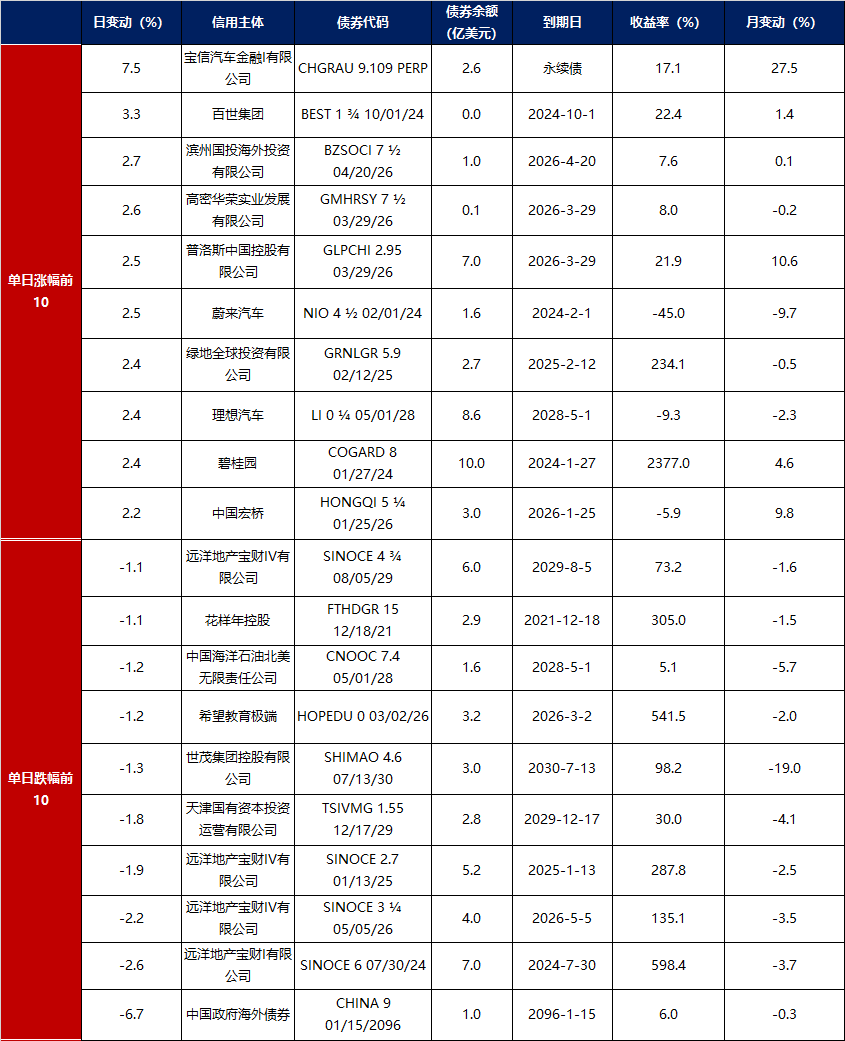 |  | 日变动（%） | 信用主体 | 债券代码 | 债券余额（亿美元） | 到期日 | 收益率（%） | 月变动（%） |
|---|---|---|---|---|---|---|---|
| 单日涨幅前10 | 7.5 | 宝信汽车金融I有限公司 | CHGRAU 9.109 PERP | 2.6 | 永续债 | 17.1 | 27.5 |
|  | 3.3 | 百世集团 | BEST 1 ¾ 10/01/24 | 0.0 | 2024-10-1 | 22.4 | 1.4 |
|  | 2.7 | 滨州国投海外投资有限公司 | BZSOCI 7 ½ 04/20/26 | 1.0 | 2026-4-20 | 7.6 | 0.1 |
|  | 2.6 | 高密华荣实业发展有限公司 | GMHRSY 7 ½ 03/29/26 | 0.1 | 2026-3-29 | 8.0 | -0.2 |
|  | 2.5 | 普洛斯中国控股有限公司 | GLPCHI 2.95 03/29/26 | 7.0 | 2026-3-29 | 21.9 | 10.6 |
|  | 2.5 | 蔚来汽车 | NIO 4 ½ 02/01/24 | 1.6 | 2024-2-1 | -45.0 | -9.7 |
|  | 2.4 | 绿地全球投资有限公司 | GRNLGR 5.9 02/12/25 | 2.7 | 2025-2-12 | 234.1 | -0.5 |
|  | 2.4 | 理想汽车 | LI 0 ¼ 05/01/28 | 8.6 | 2028-5-1 | -9.3 | -2.3 |
|  | 2.4 | 碧桂园 | COGARD 8 01/27/24 | 10.0 | 2024-1-27 | 2377.0 | 4.6 |
|  | 2.2 | 中国宏桥 | HONGQI 5 ¼ 01/25/26 | 3.0 | 2026-1-25 | -5.9 | 9.8 |
| 单日跌幅前10 | -1.1 | 远洋地产宝财IV有限公司 | SINOCE 4 ¾ 08/05/29 | 6.0 | 2029-8-5 | 73.2 | -1.6 |
|  | -1.1 | 花样年控股 | FTHDGR 15 12/18/21 | 2.9 | 2021-12-18 | 305.0 | -1.5 |
|  | -1.2 | 中国海洋石油北美无限责任公司 | CNOOC 7.4 05/01/28 | 1.6 | 2028-5-1 | 5.1 | -5.7 |
|  | -1.2 | 希望教育极端 | HOPEDU 0 03/02/26 | 3.2 | 2026-3-2 | 541.5 | -2.0 |
|  | -1.3 | 世茂集团控股有限公司 | SHIMAO 4.6 07/13/30 | 3.0 | 2030-7-13 | 98.2 | -19.0 |
|  | -1.8 | 天津国有资本投资运营有限公司 | TSIVMG 1.55 12/17/29 | 2.8 | 2029-12-17 | 30.0 | -4.1 |
|  | -1.9 | 远洋地产宝财IV有限公司 | SINOCE 2.7 01/13/25 | 5.2 | 2025-1-13 | 287.8 | -2.5 |
|  | -2.2 | 远洋地产宝财IV有限公司 | SINOCE 3 ¼ 05/05/26 | 4.0 | 2026-5-5 | 135.1 | -3.5 |
|  | -2.6 | 远洋地产宝财I有限公司 | SINOCE 6 07/30/24 | 7.0 | 2024-7-30 | 598.4 | -3.7 |
|  | -6.7 | 中国政府海外债券 | CHINA 9 01/15/2096 | 1.0 | 2096-1-15 | 6.0 | -0.3 |